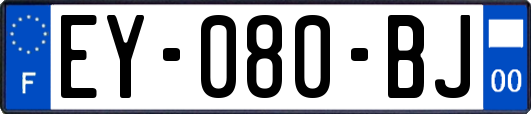 F
EY-080-BJ
00